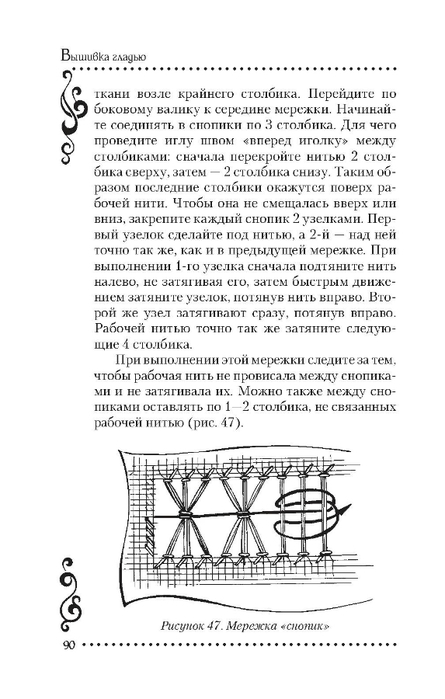 Вышивка гладью

ткани возле крайнего столбика. Перейдите по боковому валику к середине мережки. Начинайте соединять в снопики по 3 столбика. Для чего проведите иглу швом «вперед иголку» между столбиками: сначала перекройте нитью 2 столбика сверху, затем — 2 столбика снизу. Таким образом последние столбики окажутся поверх рабочей нити. Чтобы она не смещалась вверх или вниз, закрепите каждый снопик 2 узелками. Первый узелок сделайте под нитью, а 2-й — над ней точно так же, как и в предыдущей мережке. При выполнении 1-го узелка сначала подтяните нить налево, не затягивая его, затем быстрым движением затяните узелок, потянув нить вправо. Второй же узел затягивают сразу, потянув вправо. Рабочей нитью точно так же затяните следующие 4 столбика.

При выполнении этой мережки следите за тем, чтобы рабочая нить не провисала между снопиками и не затягивала их. Можно также между снопиками оставлять по 1—2 столбика, не связанных рабочей нитью (рис. 47).

Рисунок 47. Мережка «снопик»

90